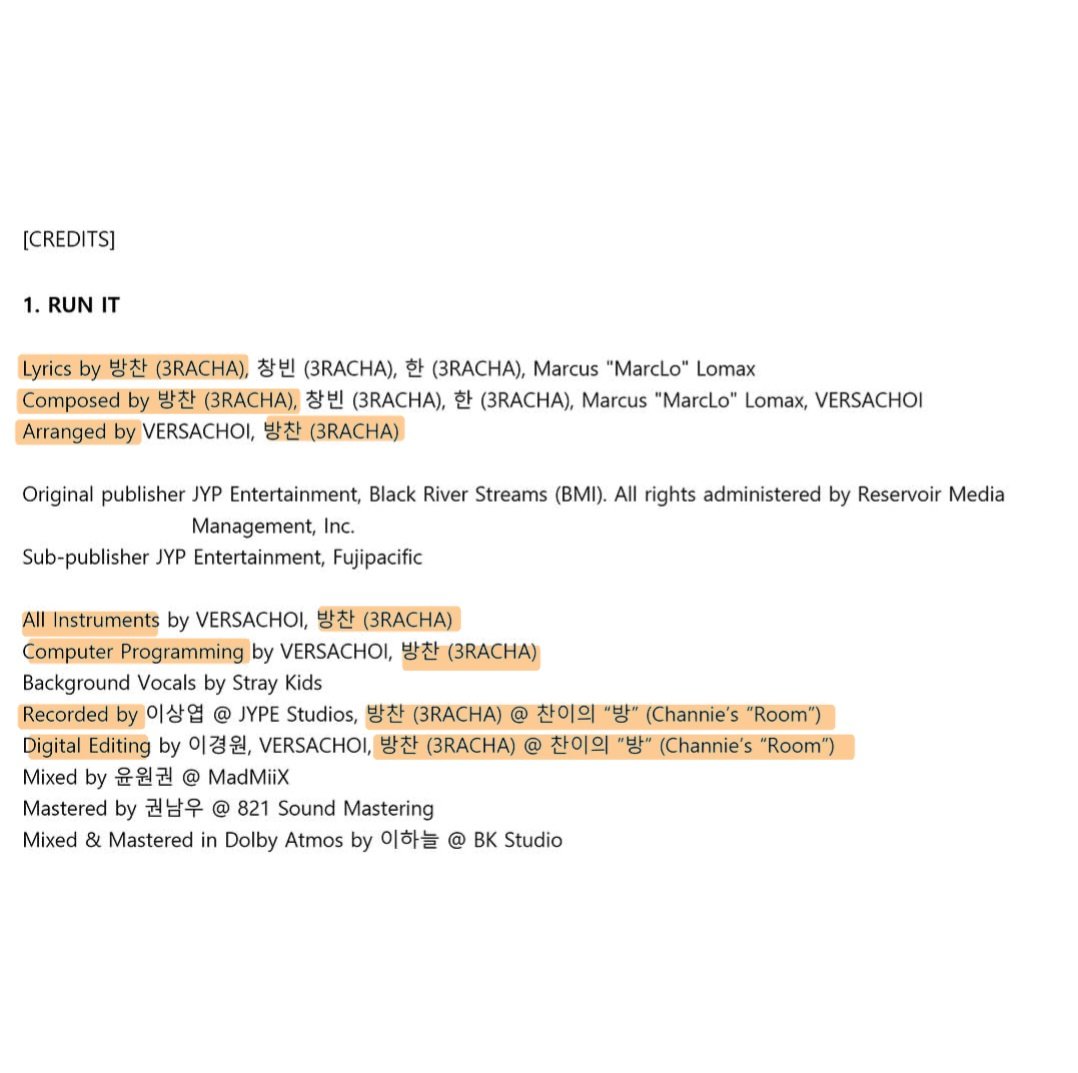 [CREDITS]

1. RUN IT

Lyrics by 방찬 (3RACHA), 창빈 (3RACHA), 한 (3RACHA), Marcus "MarcLo" Lomax
Composed by 방찬 (3RACHA), 창빈 (3RACHA), 한 (3RACHA), Marcus "MarcLo" Lomax, VERSACHOI
Arranged by VERSACHOI, 방찬 (3RACHA)

Original publisher JYP Entertainment, Black River Streams (BMI). All rights administered by Reservoir Media Management, Inc.
Sub-publisher JYP Entertainment, Fujipacific

All Instruments by VERSACHOI, 방찬 (3RACHA)
Computer Programming by VERSACHOI, 방찬 (3RACHA)
Background Vocals by Stray Kids
Recorded by 이상엽 @ JYPE Studios, 방찬 (3RACHA) @ 찬이의 "방" (Channie's "Room")
Digital Editing by 이경원, VERSACHOI, 방찬 (3RACHA) @ 찬이의 "방" (Channie's "Room")
Mixed by 윤원권 @ MadMiiX
Mastered by 권남우 @ 821 Sound Mastering
Mixed & Mastered in Dolby Atmos by 이하늘 @ BK Studio